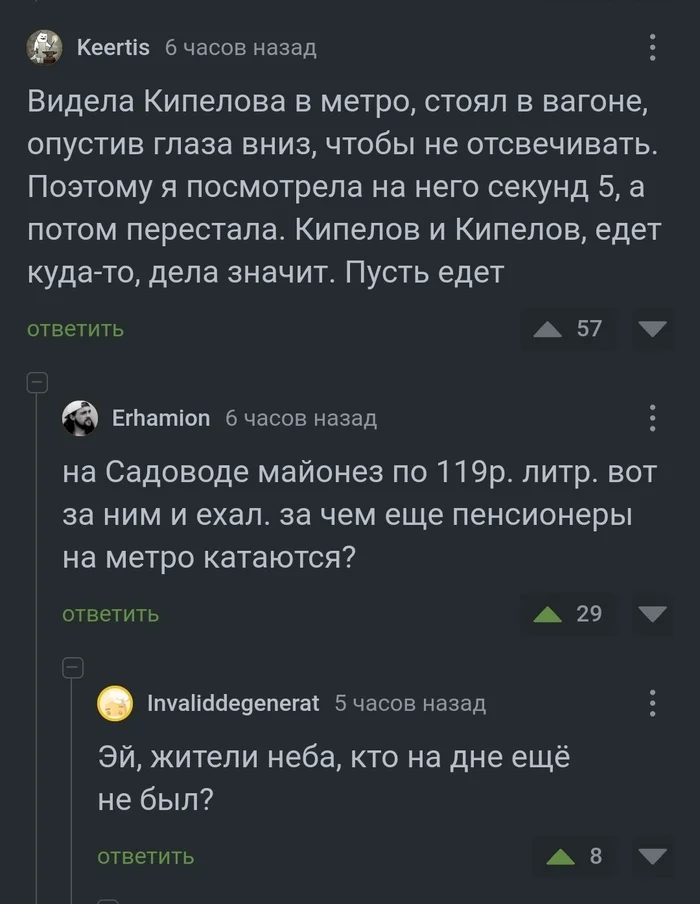 Keertis 6 часов назад

Видела Кипелова в метро, стоял в вагоне, опустив глаза вниз, чтобы не отсвечивать. Поэтому я посмотрела на него секунд 5, а потом перестала. Кипелов и Кипелов, едет куда-то, дела значит. Пусть едет

ответить 57

Erhamion 6 часов назад

на Садоводе майонез по 119р. литр. вот за ним и ехал. за чем еще пенсионеры на метро катаются?

ответить 29

Invaliddegenerat 5 часов назад

Эй, жители неба, кто на дне ещё не был?

ответить 8